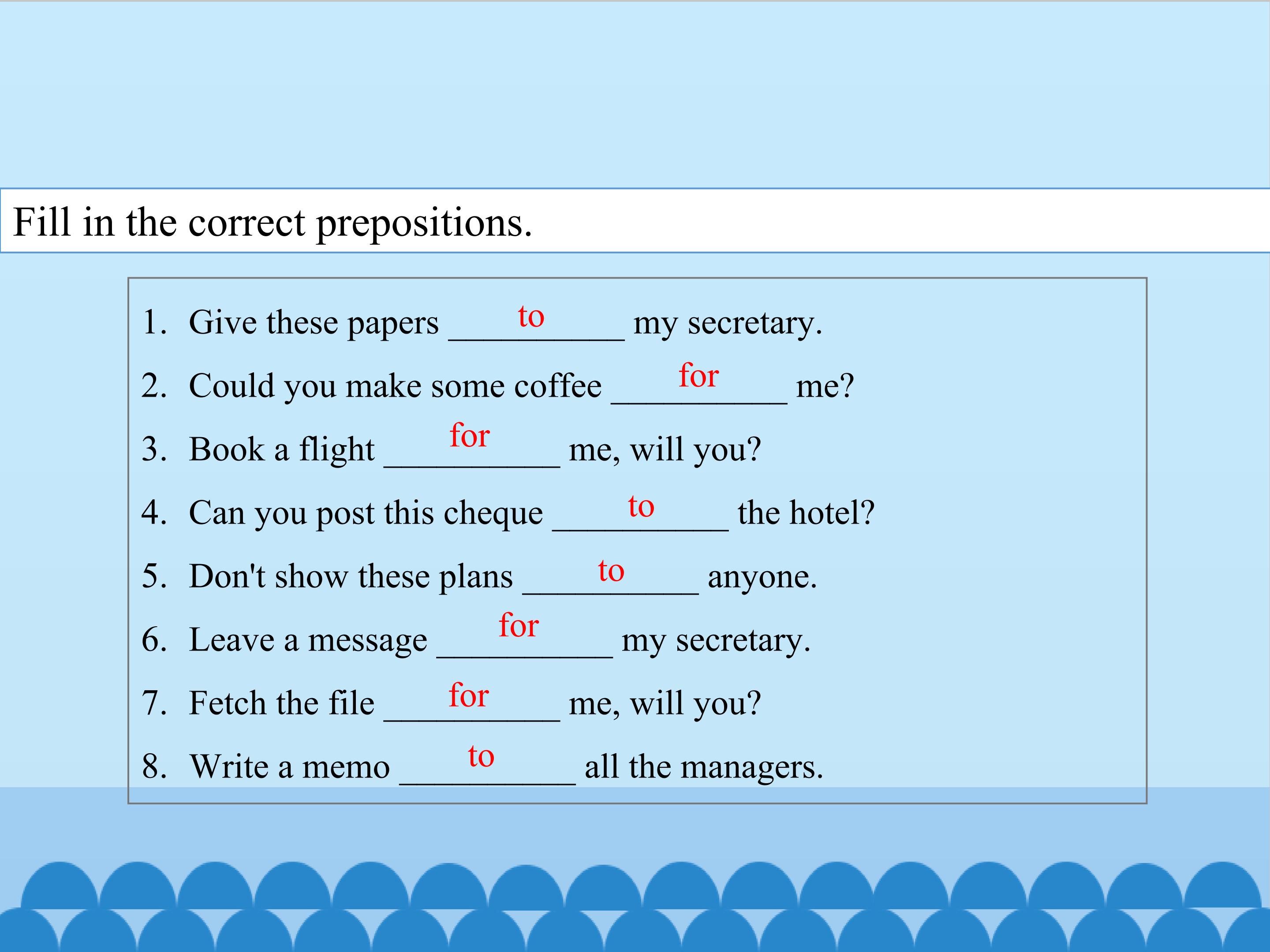 Fill in the correct prepositions.

1. Give these papers to my secretary.
2. Could you make some coffee for me?
3. Book a flight for me, will you?
4. Can you post this cheque to the hotel?
5. Don't show these plans to anyone.
6. Leave a message for my secretary.
7. Fetch the file for me, will you?
8. Write a memo to all the managers.